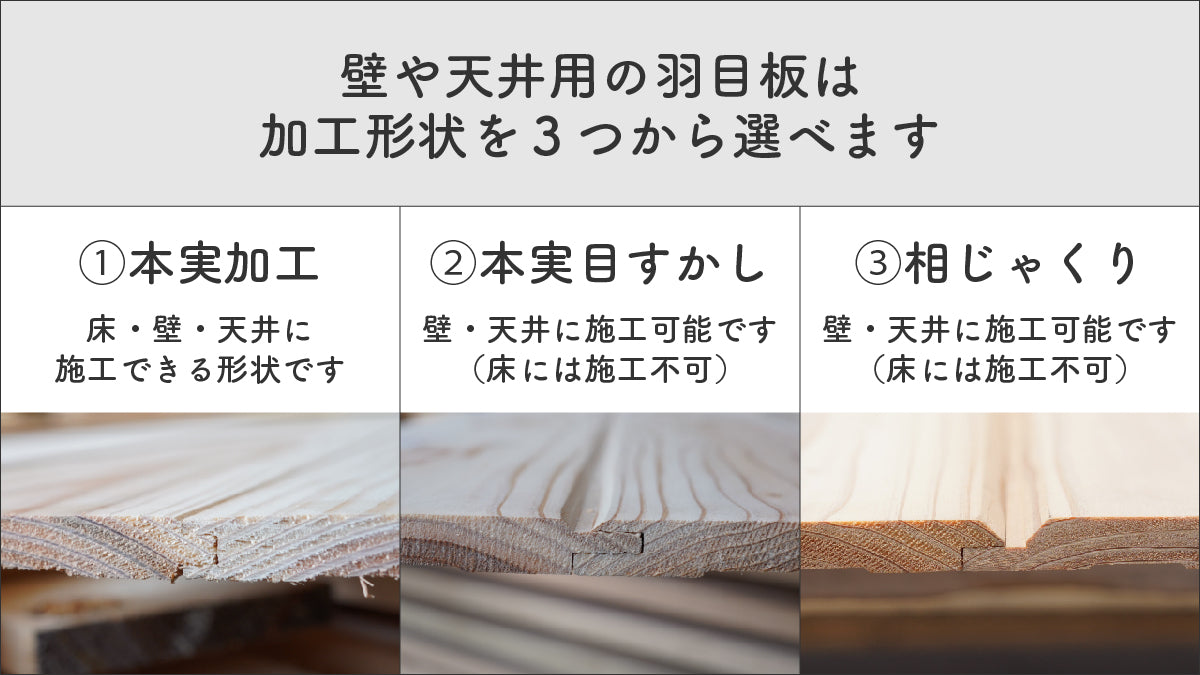 壁や天井用の羽目板は
加工形状を３つから選べます

①本実加工

床・壁・天井に
施工できる形状です

②本実目すかし

壁・天井に施工可能です
（床には施工不可）

③相じゃくり

壁・天井に施工可能です
（床には施工不可）